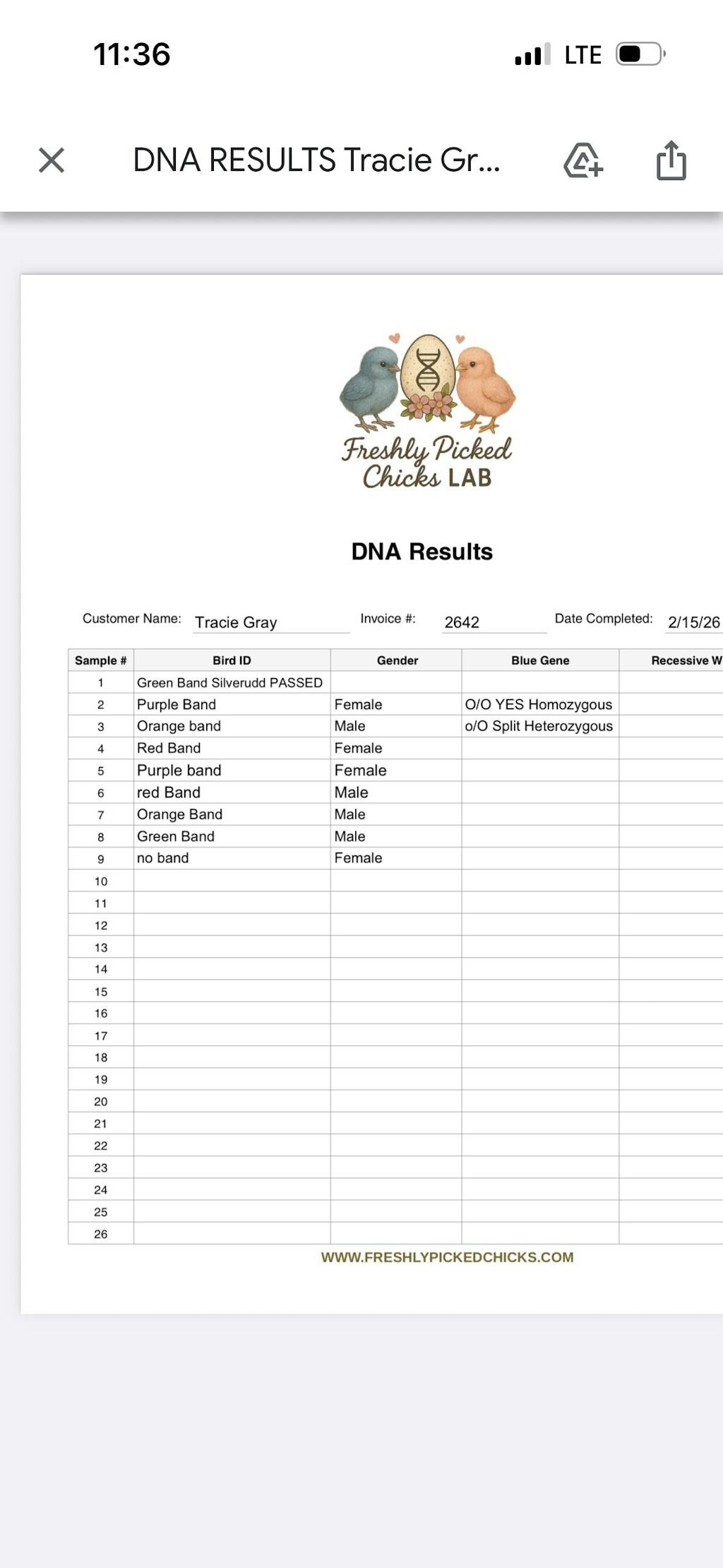 11:36 LTE

DNA RESULTS Tracie Gr...

Freshly Picked Chicks LAB

DNA Results

Customer Name: Tracie Gray Invoice #: 2642 Date Completed: 2/15/26

| Sample # | Bird ID | Gender | Blue Gene | Recessive W |
|---|---|---|---|---|
| 1 | Green Band Silverudd PASSED | | | |
| 2 | Purple Band | Female | O/O YES Homozygous | |
| 3 | Orange band | Male | o/O Split Heterozygous | |
| 4 | Red Band | Female | | |
| 5 | Purple band | Female | | |
| 6 | red Band | Male | | |
| 7 | Orange Band | Male | | |
| 8 | Green Band | Male | | |
| 9 | no band | Female | | |
| 10 | | | | |
| 11 | | | | |
| 12 | | | | |
| 13 | | | | |
| 14 | | | | |
| 15 | | | | |
| 16 | | | | |
| 17 | | | | |
| 18 | | | | |
| 19 | | | | |
| 20 | | | | |
| 21 | | | | |
| 22 | | | | |
| 23 | | | | |
| 24 | | | | |
| 25 | | | | |
| 26 | | | | |

WWW.FRESHLYPICKEDCHICKS.COM